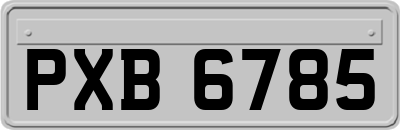 PXB 6785